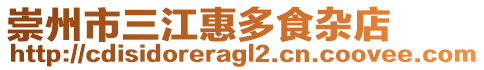 崇州市三江惠多食杂店
http://cdisidoreragl2.cn.coovee.com